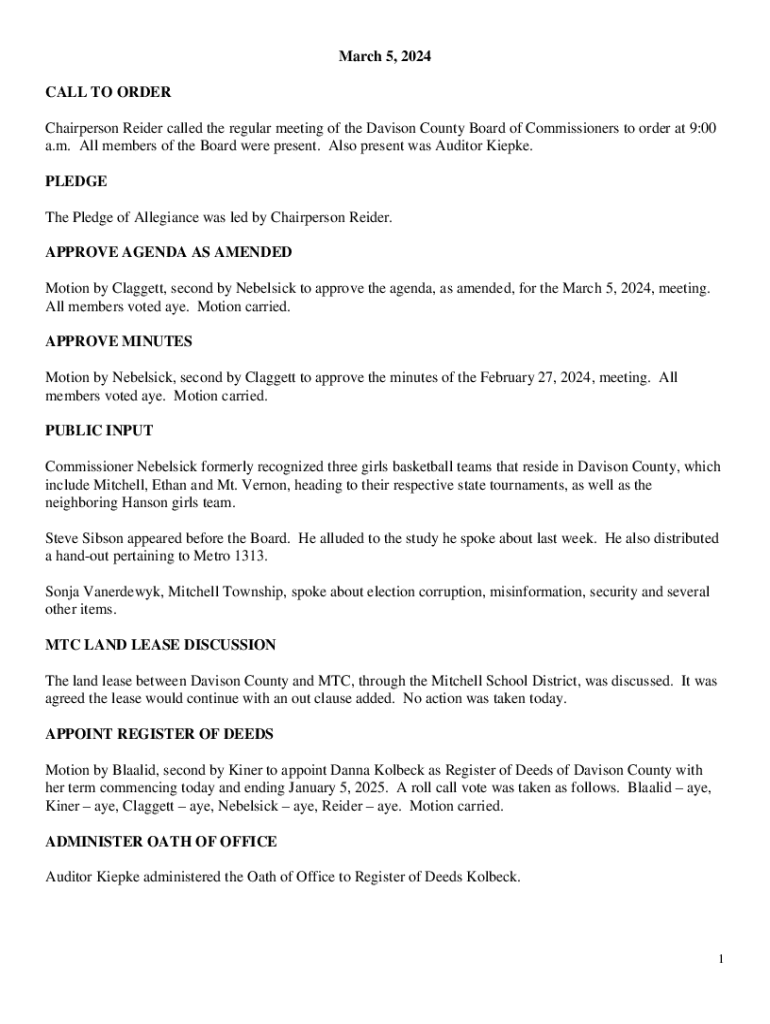 March 5, 2024

CALL TO ORDER

Chairperson Reider called the regular meeting of the Davison County Board of Commissioners to order at 9:00 a.m. All members of the Board were present. Also present was Auditor Kiepke.

PLEDGE

The Pledge of Allegiance was led by Chairperson Reider.

APPROVE AGENDA AS AMENDED

Motion by Claggett, second by Nebelsick to approve the agenda, as amended, for the March 5, 2024, meeting. All members voted aye. Motion carried.

APPROVE MINUTES

Motion by Nebelsick, second by Claggett to approve the minutes of the February 27, 2024, meeting. All members voted aye. Motion carried.

PUBLIC INPUT

Commissioner Nebelsick formerly recognized three girls basketball teams that reside in Davison County, which include Mitchell, Ethan and Mt. Vernon, heading to their respective state tournaments, as well as the neighboring Hanson girls team.

Steve Sibson appeared before the Board. He alluded to the study he spoke about last week. He also distributed a hand-out pertaining to Metro 1313.

Sonja Vanerdewyk, Mitchell Township, spoke about election corruption, misinformation, security and several other items.

MTC LAND LEASE DISCUSSION

The land lease between Davison County and MTC, through the Mitchell School District, was discussed. It was agreed the lease would continue with an out clause added. No action was taken today.

APPOINT REGISTER OF DEEDS

Motion by Blaalid, second by Kiner to appoint Danna Kolbeck as Register of Deeds of Davison County with her term commencing today and ending January 5, 2025. A roll call vote was taken as follows. Blaalid – aye, Kiner – aye, Claggett – aye, Nebelsick – aye, Reider – aye. Motion carried.

ADMINISTER OATH OF OFFICE

Auditor Kiepke administered the Oath of Office to Register of Deeds Kolbeck.

1